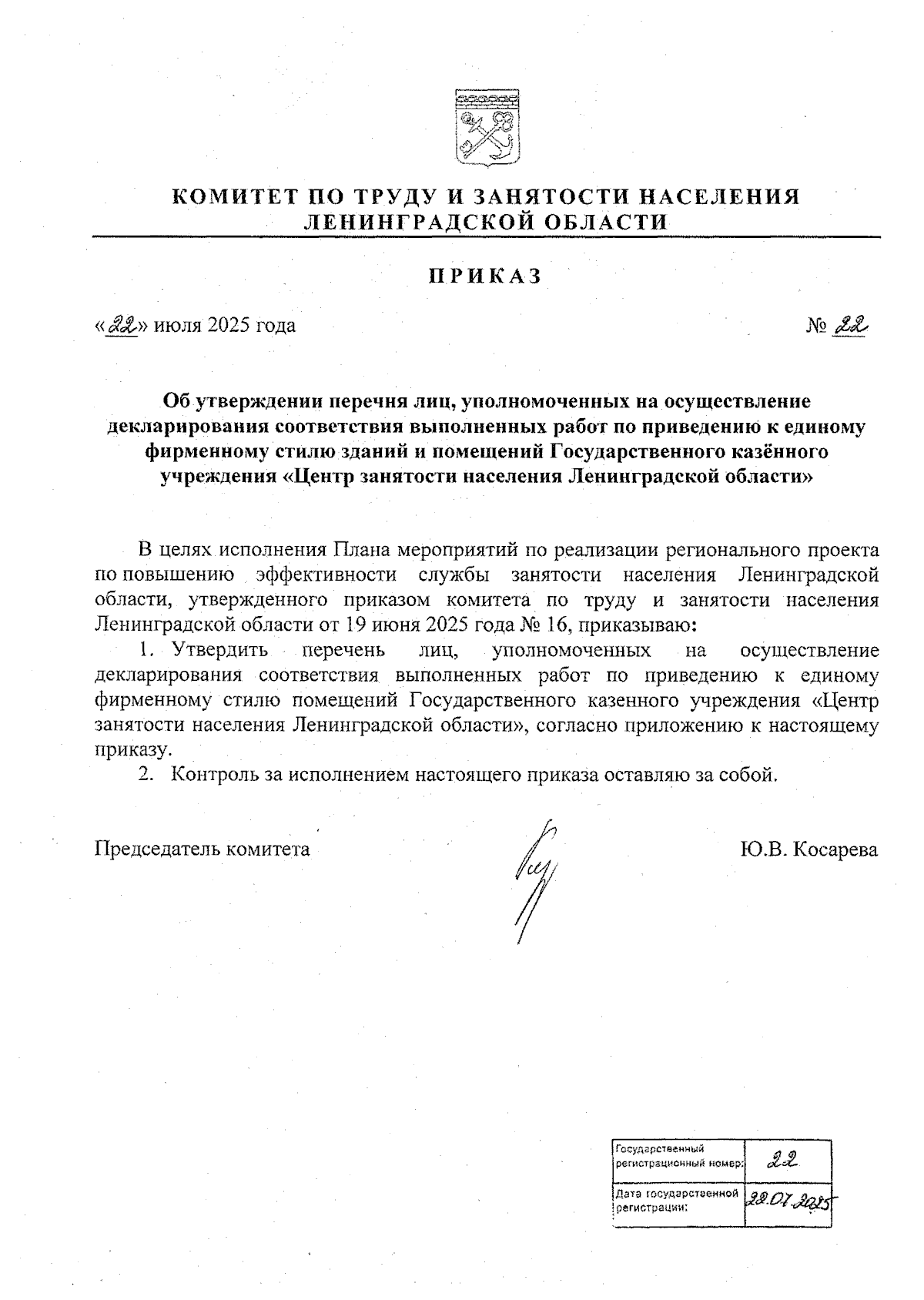 КОМИТЕТ ПО ТРУДУ И ЗАНЯТОСТИ НАСЕЛЕНИЯ ЛЕНИНГРАДСКОЙ ОБЛАСТИ

ПРИКАЗ

«22» июля 2025 года № 22

Об утверждении перечня лиц, уполномоченных на осуществление декларирования соответствия выполненных работ по приведению к единому фирменному стилю зданий и помещений Государственного казённого учреждения «Центр занятости населения Ленинградской области»

В целях исполнения Плана мероприятий по реализации регионального проекта по повышению эффективности службы занятости населения Ленинградской области, утвержденного приказом комитета по труду и занятости населения Ленинградской области от 19 июня 2025 года № 16, приказываю:

1. Утвердить перечень лиц, уполномоченных на осуществление декларирования соответствия выполненных работ по приведению к единому фирменному стилю помещений Государственного казенного учреждения «Центр занятости населения Ленинградской области», согласно приложению к настоящему приказу.

2. Контроль за исполнением настоящего приказа оставляю за собой.

Председатель комитета Ю.В. Косарева

| Государственный регистрационный номер: | 22 |
|---|---|
| Дата государственной регистрации: | 22.07.2025 |